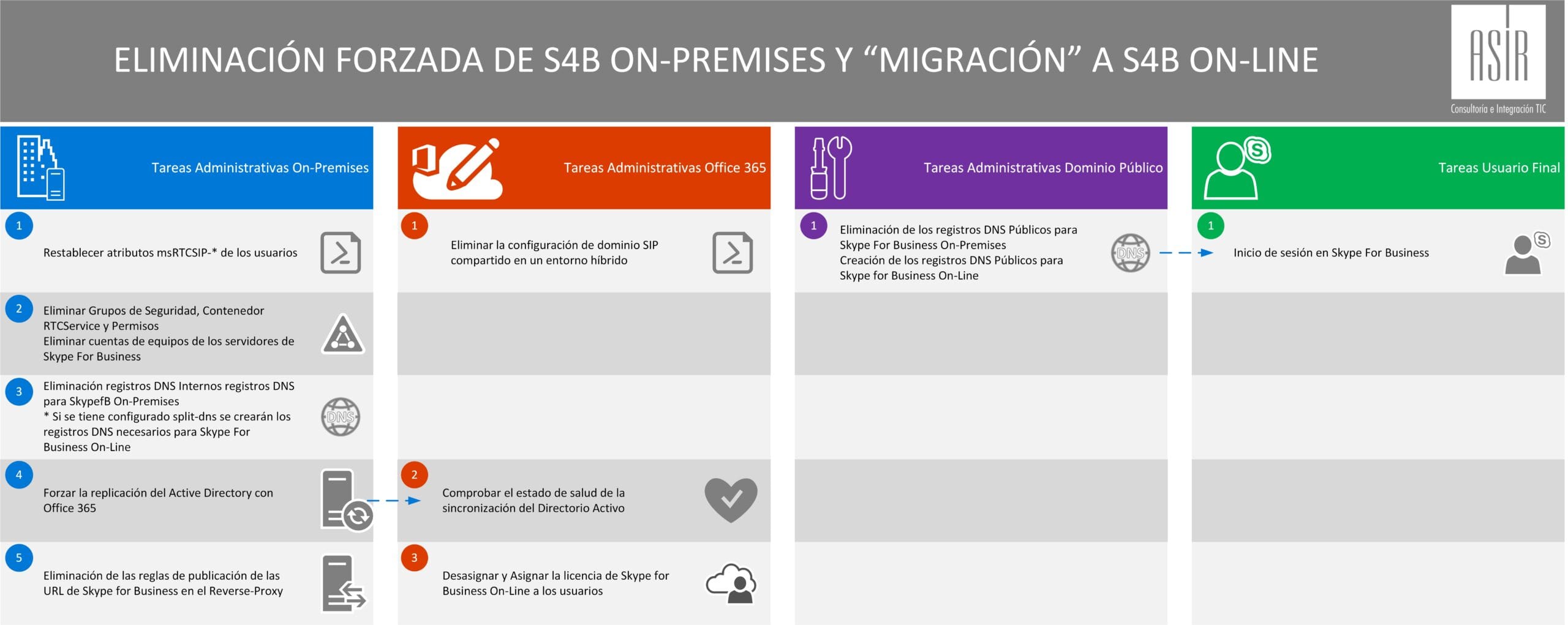 ELIMINACIÓN FORZADA DE S4B ON-PREMISES Y “MIGRACIÓN” A S4B ON-LINE

ASIR
Consultoría e Integración TIC

Tareas Administrativas On-Premises

1
Restablecer atributos msRTCSIP-* de los usuarios

2
Eliminar Grupos de Seguridad, Contenedor RTCService y Permisos
Eliminar cuentas de equipos de los servidores de Skype For Business

3
Eliminación registros DNS Internos registros DNS para SkypefB On-Premises
* Si se tiene configurado split-dns se crearán los registros DNS necesarios para Skype For Business On-Line

DNS

4
Forzar la replicación del Active Directory con Office 365

5
Eliminación de las reglas de publicación de las URL de Skype for Business en el Reverse-Proxy

Tareas Administrativas Office 365

1
Eliminar la configuración de dominio SIP compartido en un entorno híbrido

2
Comprobar el estado de salud de la sincronización del Directorio Activo

3
Desasignar y Asignar la licencia de Skype for Business On-Line a los usuarios

Tareas Administrativas Dominio Público

1
Eliminación de los registros DNS Públicos para Skype For Business On-Premises
Creación de los registros DNS Públicos para Skype for Business On-Line

DNS

Tareas Usuario Final

1
Inicio de sesión en Skype For Business